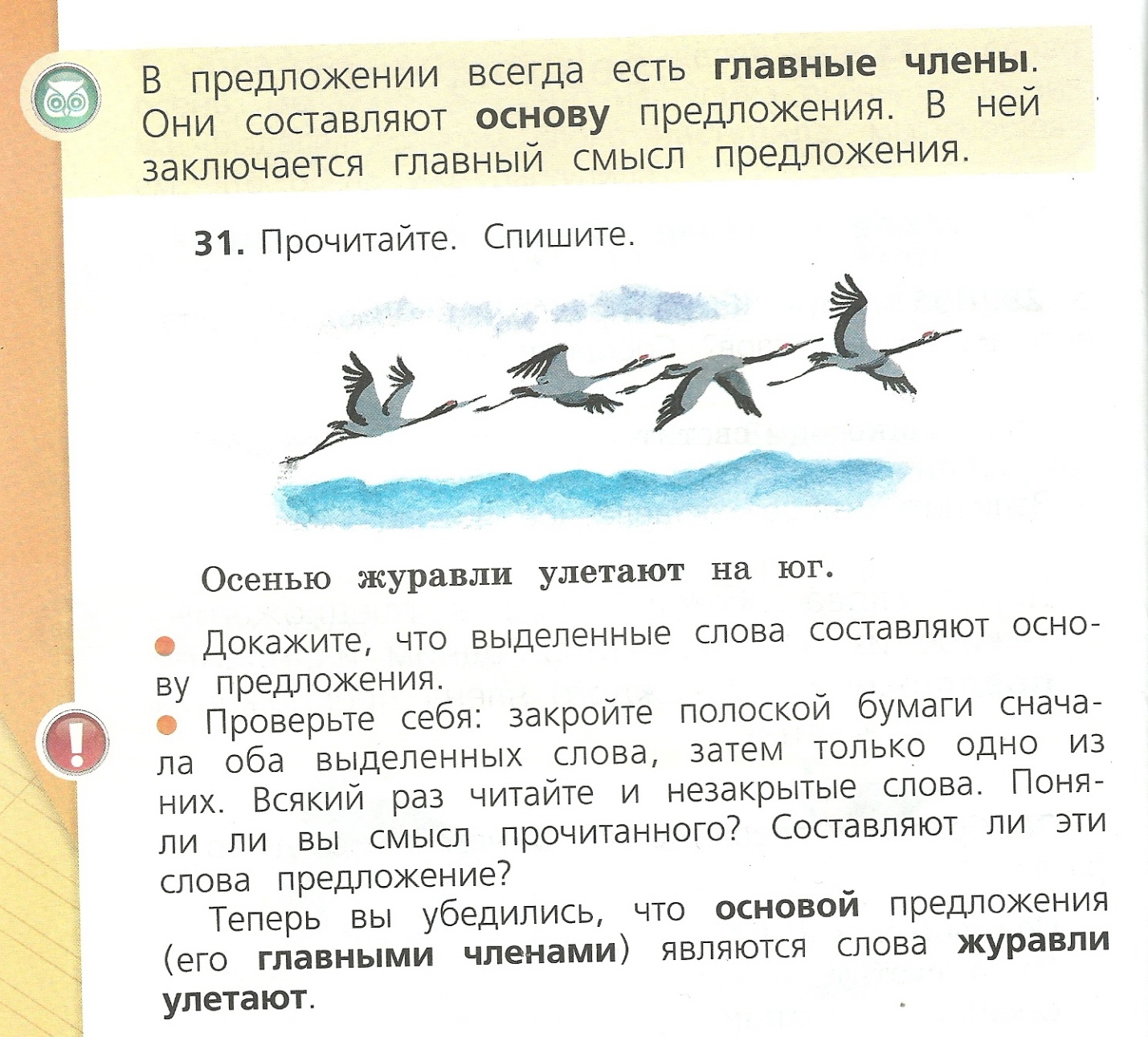 В предложении всегда есть главные члены. Они составляют основу предложения. В ней заключается главный смысл предложения.

31. Прочитайте. Спишите.

Осенью журавли улетают на юг.

• Докажите, что выделенные слова составляют основу предложения.
• Проверьте себя: закройте полоской бумаги сначала оба выделенных слова, затем только одно из них. Всякий раз читайте и незакрытые слова. Поняли ли вы смысл прочитанного? Составляют ли эти слова предложение?

Теперь вы убедились, что основой предложения (его главными членами) являются слова журавли улетают.